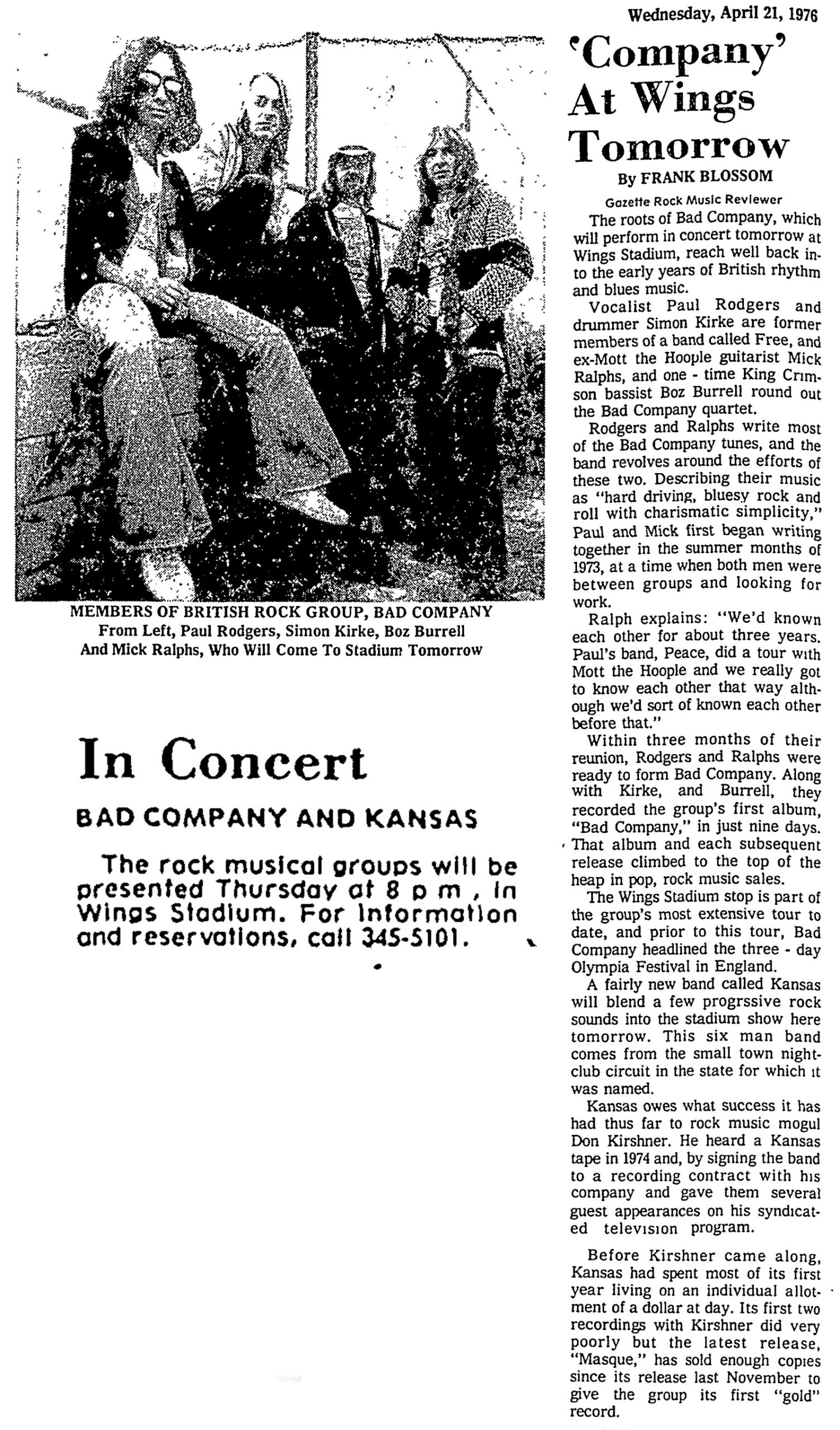 Wednesday, April 21, 1976

MEMBERS OF BRITISH ROCK GROUP, BAD COMPANY
From Left, Paul Rodgers, Simon Kirke, Boz Burrell
And Mick Ralphs, Who Will Come To Stadium Tomorrow

In Concert

BAD COMPANY AND KANSAS

The rock musical groups will be presented Thursday at 8 p m , in Wings Stadium. For information and reservations, call 345-5101.

'Company' At Wings Tomorrow

By FRANK BLOSSOM

Gazette Rock Music Reviewer

The roots of Bad Company, which will perform in concert tomorrow at Wings Stadium, reach well back into the early years of British rhythm and blues music.

Vocalist Paul Rodgers and drummer Simon Kirke are former members of a band called Free, and ex-Mott the Hoople guitarist Mick Ralphs, and one - time King Crimson bassist Boz Burrell round out the Bad Company quartet.

Rodgers and Ralphs write most of the Bad Company tunes, and the band revolves around the efforts of these two. Describing their music as "hard driving, bluesy rock and roll with charismatic simplicity," Paul and Mick first began writing together in the summer months of 1973, at a time when both men were between groups and looking for work.

Ralph explains: "We'd known each other for about three years. Paul's band, Peace, did a tour with Mott the Hoople and we really got to know each other that way although we'd sort of known each other before that."

Within three months of their reunion, Rodgers and Ralphs were ready to form Bad Company. Along with Kirke, and Burrell, they recorded the group's first album, "Bad Company," in just nine days. That album and each subsequent release climbed to the top of the heap in pop, rock music sales.

The Wings Stadium stop is part of the group's most extensive tour to date, and prior to this tour, Bad Company headlined the three - day Olympia Festival in England.

A fairly new band called Kansas will blend a few progrssive rock sounds into the stadium show here tomorrow. This six man band comes from the small town nightclub circuit in the state for which it was named.

Kansas owes what success it has had thus far to rock music mogul Don Kirshner. He heard a Kansas tape in 1974 and, by signing the band to a recording contract with his company and gave them several guest appearances on his syndicated television program.

Before Kirshner came along, Kansas had spent most of its first year living on an individual allotment of a dollar at day. Its first two recordings with Kirshner did very poorly but the latest release, "Masque," has sold enough copies since its release last November to give the group its first "gold" record.